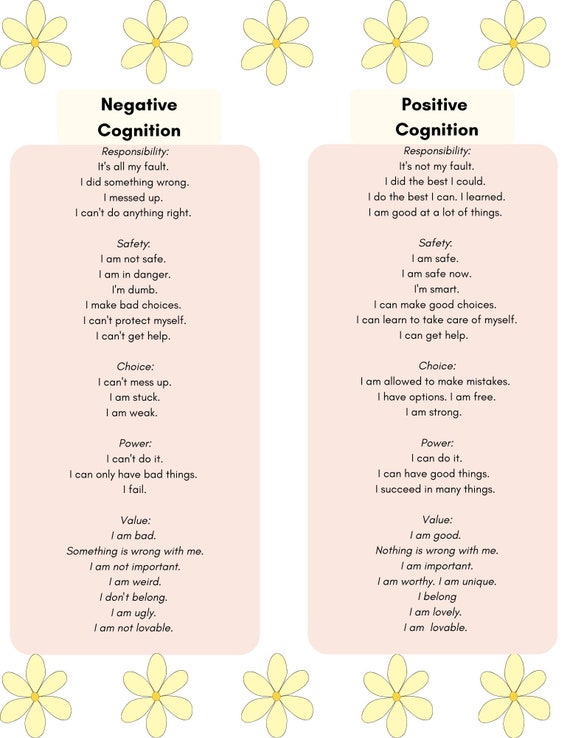 Negative Cognition

Responsibility:
It's all my fault.
I did something wrong.
I messed up.
I can't do anything right.

Safety:
I am not safe.
I am in danger.
I'm dumb.
I make bad choices.
I can't protect myself.
I can't get help.

Choice:
I can't mess up.
I am stuck.
I am weak.

Power:
I can't do it.
I can only have bad things.
I fail.

Value:
I am bad.
Something is wrong with me.
I am not important.
I am weird.
I don't belong.
I am ugly.
I am not lovable.

Positive Cognition

Responsibility:
It's not my fault.
I did the best I could.
I do the best I can. I learned.
I am good at a lot of things.

Safety:
I am safe.
I am safe now.
I'm smart.
I can make good choices.
I can learn to take care of myself.
I can get help.

Choice:
I am allowed to make mistakes.
I have options. I am free.
I am strong.

Power:
I can do it.
I can have good things.
I succeed in many things.

Value:
I am good.
Nothing is wrong with me.
I am important.
I am worthy. I am unique.
I belong
I am lovely.
I am lovable.